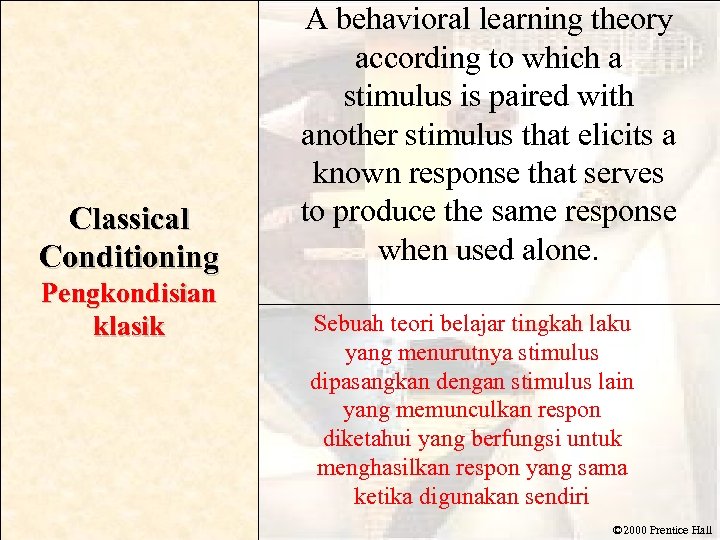 Classical Conditioning
Pengkondisian klasik

A behavioral learning theory according to which a stimulus is paired with another stimulus that elicits a known response that serves to produce the same response when used alone.

Sebuah teori belajar tingkah laku yang menurutnya stimulus dipasangkan dengan stimulus lain yang memunculkan respon diketahui yang berfungsi untuk menghasilkan respon yang sama ketika digunakan sendiri

©2000 Prentice Hall